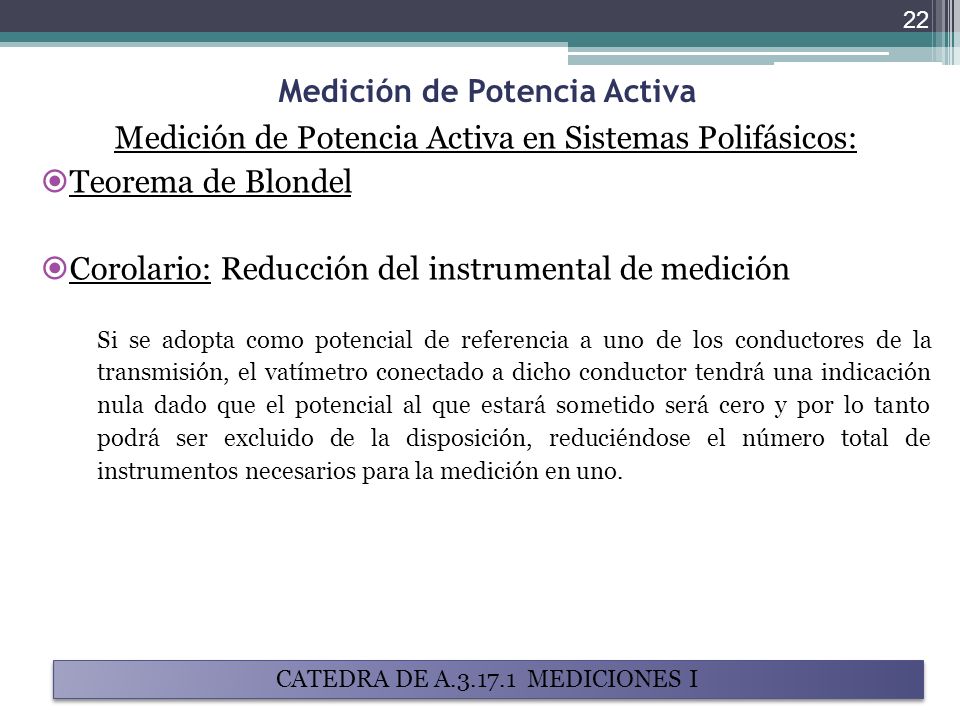 22

Medición de Potencia Activa

Medición de Potencia Activa en Sistemas Polifásicos:

Teorema de Blondel

Corolario: Reducción del instrumental de medición

Si se adopta como potencial de referencia a uno de los conductores de la transmisión, el vatímetro conectado a dicho conductor tendrá una indicación nula dado que el potencial al que estará sometido será cero y por lo tanto podrá ser excluido de la disposición, reduciéndose el número total de instrumentos necesarios para la medición en uno.

CATEDRA DE A.3.17.1 MEDICIONES I